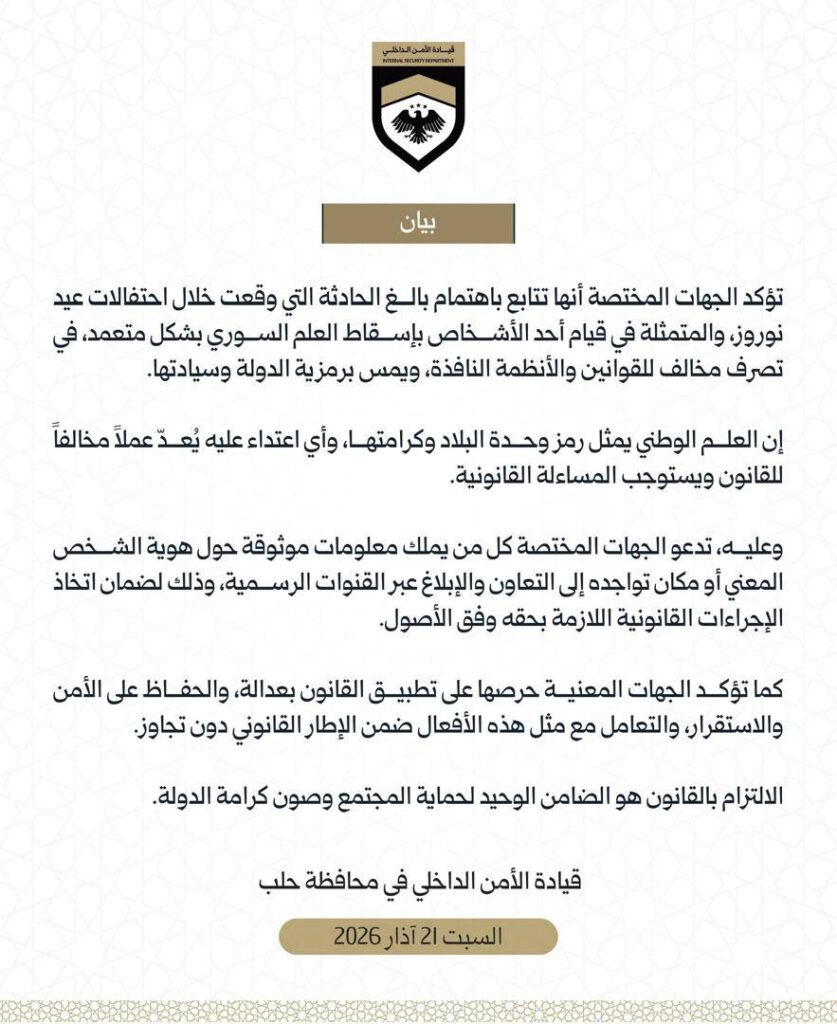 قيادة الأمن الداخلي
INTERNAL SECURITY DEPARTMENT

بيان

تؤكد الجهات المختصة أنها تتابع باهتمام بالغ الحادثة التي وقعت خلال احتفالات عيد نوروز، والمتمثلة في قيام أحد الأشخاص بإسقاط العلم السوري بشكل متعمد، في تصرف مخالف للقوانين والأنظمة النافذة، ويمس برمزية الدولة وسيادتها.

إن العلم الوطني يمثل رمز وحدة البلاد وكرامتها، وأي اعتداء عليه يُعدّ عملاً مخالفاً للقانون ويستوجب المساءلة القانونية.

وعليه، تدعو الجهات المختصة كل من يملك معلومات موثوقة حول هوية الشخص المعني أو مكان تواجده إلى التعاون والإبلاغ عبر القنوات الرسمية، وذلك لضمان اتخاذ الإجراءات القانونية اللازمة بحقه وفق الأصول.

كما تؤكد الجهات المعنية حرصها على تطبيق القانون بعدالة، والحفاظ على الأمن والاستقرار، والتعامل مع مثل هذه الأفعال ضمن الإطار القانوني دون تجاوز.

الالتزام بالقانون هو الضامن الوحيد لحماية المجتمع وصون كرامة الدولة.

قيادة الأمن الداخلي في محافظة حلب

السبت 21 آذار 2026